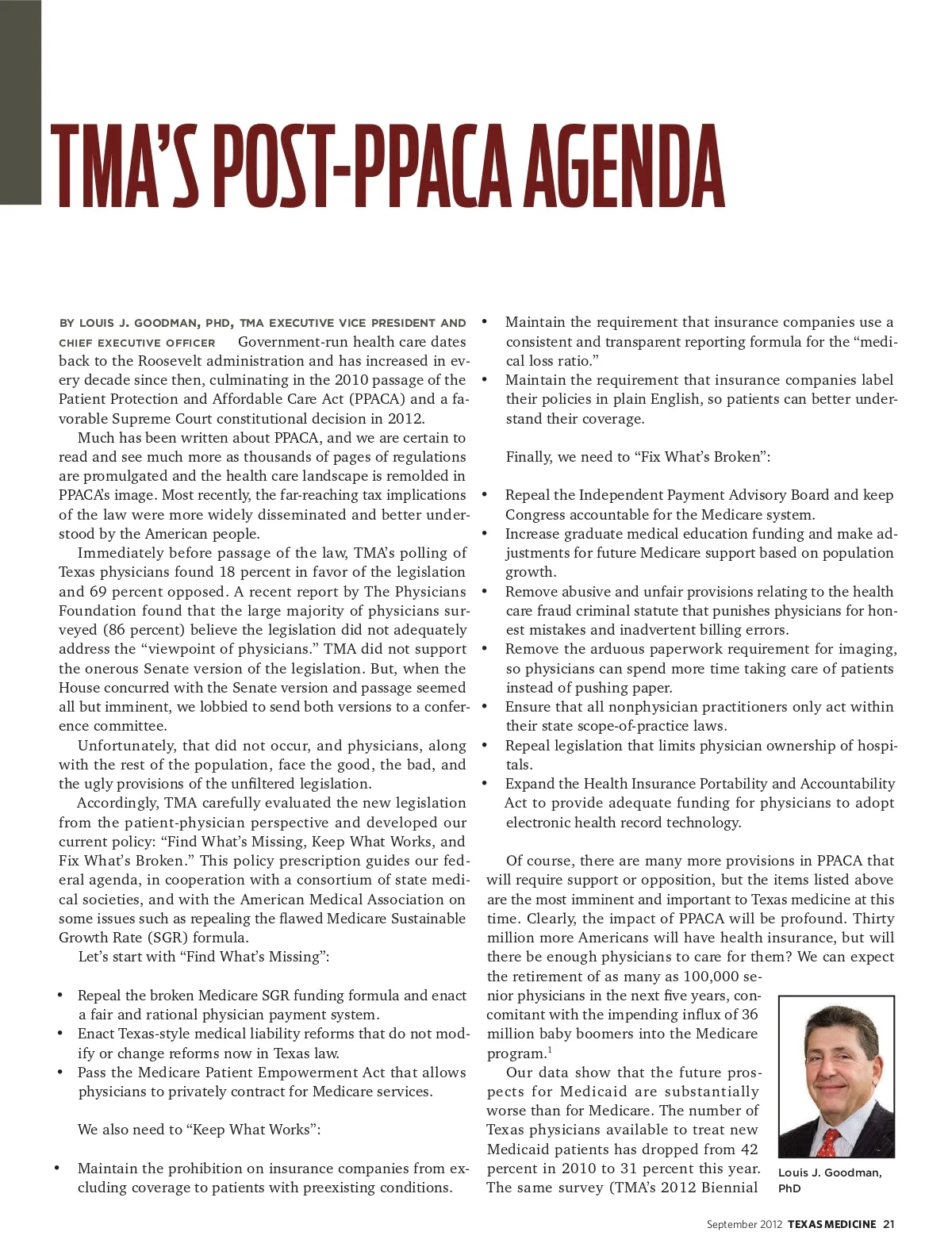 TMA'S POST-PPACA AGENDA

BY LOUIS J. GOODMAN, PHD, TMA EXECUTIVE VICE PRESIDENT AND CHIEF EXECUTIVE OFFICER Government-run health care dates back to the Roosevelt administration and has increased in every decade since then, culminating in the 2010 passage of the Patient Protection and Affordable Care Act (PPACA) and a favorable Supreme Court constitutional decision in 2012.

Much has been written about PPACA, and we are certain to read and see much more as thousands of pages of regulations are promulgated and the health care landscape is remolded in PPACA's image. Most recently, the far-reaching tax implications of the law were more widely disseminated and better understood by the American people.

Immediately before passage of the law, TMA's polling of Texas physicians found 18 percent in favor of the legislation and 69 percent opposed. A recent report by The Physicians Foundation found that the large majority of physicians surveyed (86 percent) believe the legislation did not adequately address the "viewpoint of physicians." TMA did not support the onerous Senate version of the legislation. But, when the House concurred with the Senate version and passage seemed all but imminent, we lobbied to send both versions to a conference committee.

Unfortunately, that did not occur, and physicians, along with the rest of the population, face the good, the bad, and the ugly provisions of the unfiltered legislation.

Accordingly, TMA carefully evaluated the new legislation from the patient-physician perspective and developed our current policy: "Find What's Missing, Keep What Works, and Fix What's Broken." This policy prescription guides our federal agenda, in cooperation with a consortium of state medical societies, and with the American Medical Association on some issues such as repealing the flawed Medicare Sustainable Growth Rate (SGR) formula.

Let's start with "Find What's Missing":

• Repeal the broken Medicare SGR funding formula and enact a fair and rational physician payment system.
• Enact Texas-style medical liability reforms that do not modify or change reforms now in Texas law.
• Pass the Medicare Patient Empowerment Act that allows physicians to privately contract for Medicare services.

We also need to "Keep What Works":

• Maintain the prohibition on insurance companies from excluding coverage to patients with preexisting conditions.
• Maintain the requirement that insurance companies use a consistent and transparent reporting formula for the "medical loss ratio."
• Maintain the requirement that insurance companies label their policies in plain English, so patients can better understand their coverage.

Finally, we need to "Fix What's Broken":

• Repeal the Independent Payment Advisory Board and keep Congress accountable for the Medicare system.
• Increase graduate medical education funding and make adjustments for future Medicare support based on population growth.
• Remove abusive and unfair provisions relating to the health care fraud criminal statute that punishes physicians for honest mistakes and inadvertent billing errors.
• Remove the arduous paperwork requirement for imaging, so physicians can spend more time taking care of patients instead of pushing paper.
• Ensure that all nonphysician practitioners only act within their state scope-of-practice laws.
• Repeal legislation that limits physician ownership of hospitals.
• Expand the Health Insurance Portability and Accountability Act to provide adequate funding for physicians to adopt electronic health record technology.

Of course, there are many more provisions in PPACA that will require support or opposition, but the items listed above are the most imminent and important to Texas medicine at this time. Clearly, the impact of PPACA will be profound. Thirty million more Americans will have health insurance, but will there be enough physicians to care for them? We can expect the retirement of as many as 100,000 senior physicians in the next five years, concomitant with the impending influx of 36 million baby boomers into the Medicare program.$^1$

Our data show that the future prospects for Medicaid are substantially worse than for Medicare. The number of Texas physicians available to treat new Medicaid patients has dropped from 42 percent in 2010 to 31 percent this year. The same survey (TMA's 2012 Biennial

Louis J. Goodman, PhD

September 2012 TEXAS MEDICINE 21